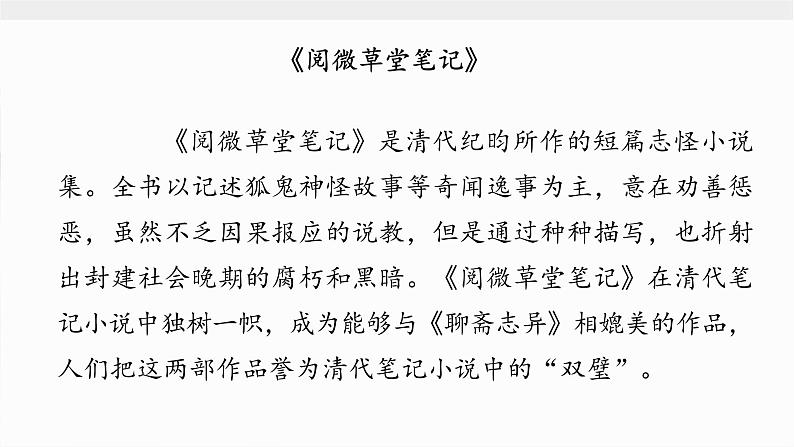 《阅微草堂笔记》

《阅微草堂笔记》是清代纪昀所作的短篇志怪小说集。全书以记述狐鬼神怪故事等奇闻逸事为主，意在劝善惩恶，虽然不乏因果报应的说教，但是通过种种描写，也折射出封建社会晚期的腐朽和黑暗。《阅微草堂笔记》在清代笔记小说中独树一帜，成为能够与《聊斋志异》相媲美的作品，人们把这两部作品誉为清代笔记小说中的“双璧”。